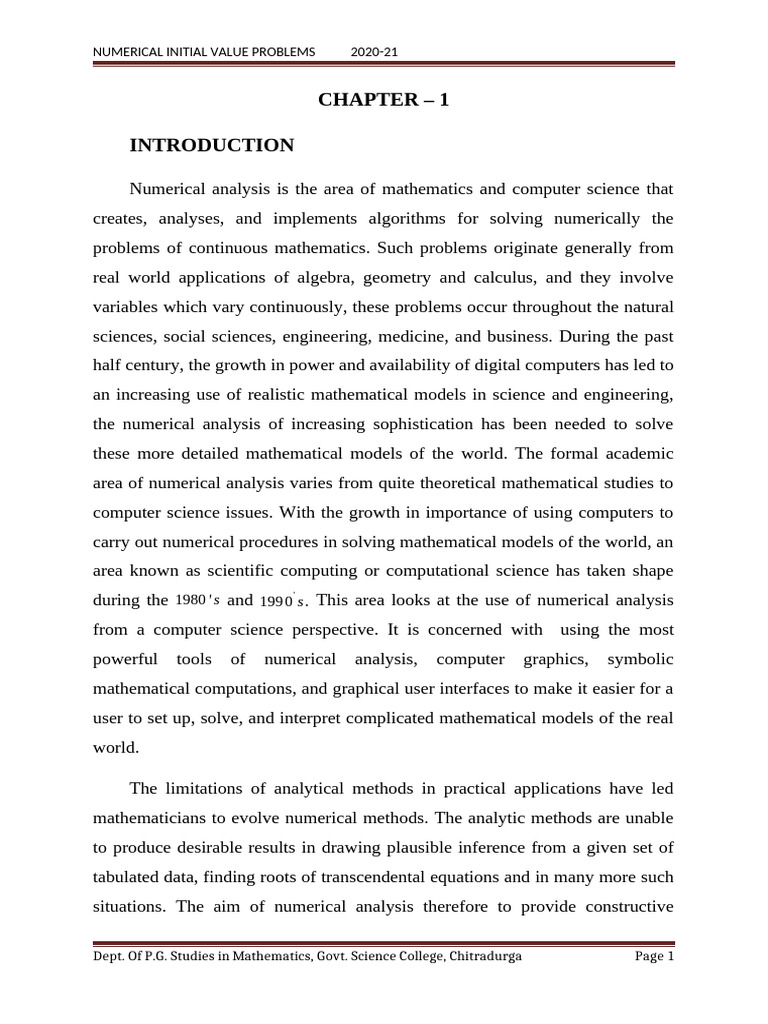 NUMERICAL INITIAL VALUE PROBLEMS 2020-21

CHAPTER – 1

INTRODUCTION

Numerical analysis is the area of mathematics and computer science that creates, analyses, and implements algorithms for solving numerically the problems of continuous mathematics. Such problems originate generally from real world applications of algebra, geometry and calculus, and they involve variables which vary continuously, these problems occur throughout the natural sciences, social sciences, engineering, medicine, and business. During the past half century, the growth in power and availability of digital computers has led to an increasing use of realistic mathematical models in science and engineering, the numerical analysis of increasing sophistication has been needed to solve these more detailed mathematical models of the world. The formal academic area of numerical analysis varies from quite theoretical mathematical studies to computer science issues. With the growth in importance of using computers to carry out numerical procedures in solving mathematical models of the world, an area known as scientific computing or computational science has taken shape during the $1980's$ and $1990's$. This area looks at the use of numerical analysis from a computer science perspective. It is concerned with using the most powerful tools of numerical analysis, computer graphics, symbolic mathematical computations, and graphical user interfaces to make it easier for a user to set up, solve, and interpret complicated mathematical models of the real world.

The limitations of analytical methods in practical applications have led mathematicians to evolve numerical methods. The analytic methods are unable to produce desirable results in drawing plausible inference from a given set of tabulated data, finding roots of transcendental equations and in many more such situations. The aim of numerical analysis therefore to provide constructive

Dept. Of P.G. Studies in Mathematics, Govt. Science College, Chitradurga Page 1